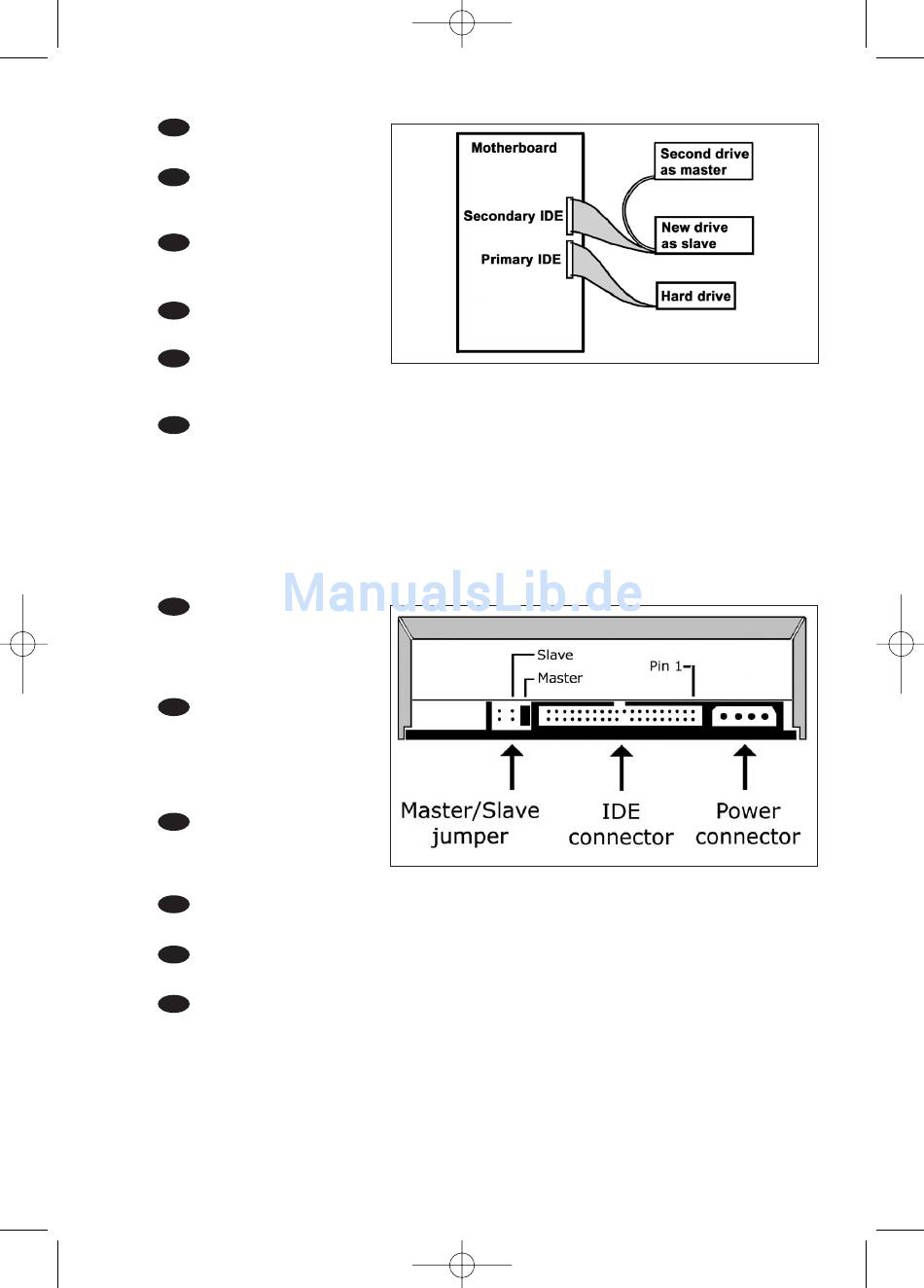 Motherboard

Secondary IDE

Primary IDE

Second drive as master

New drive as slave

Hard drive

ManualsLib.de

Slave

Master

Pin 1

Master/Slave jumper

IDE connector

Power connector